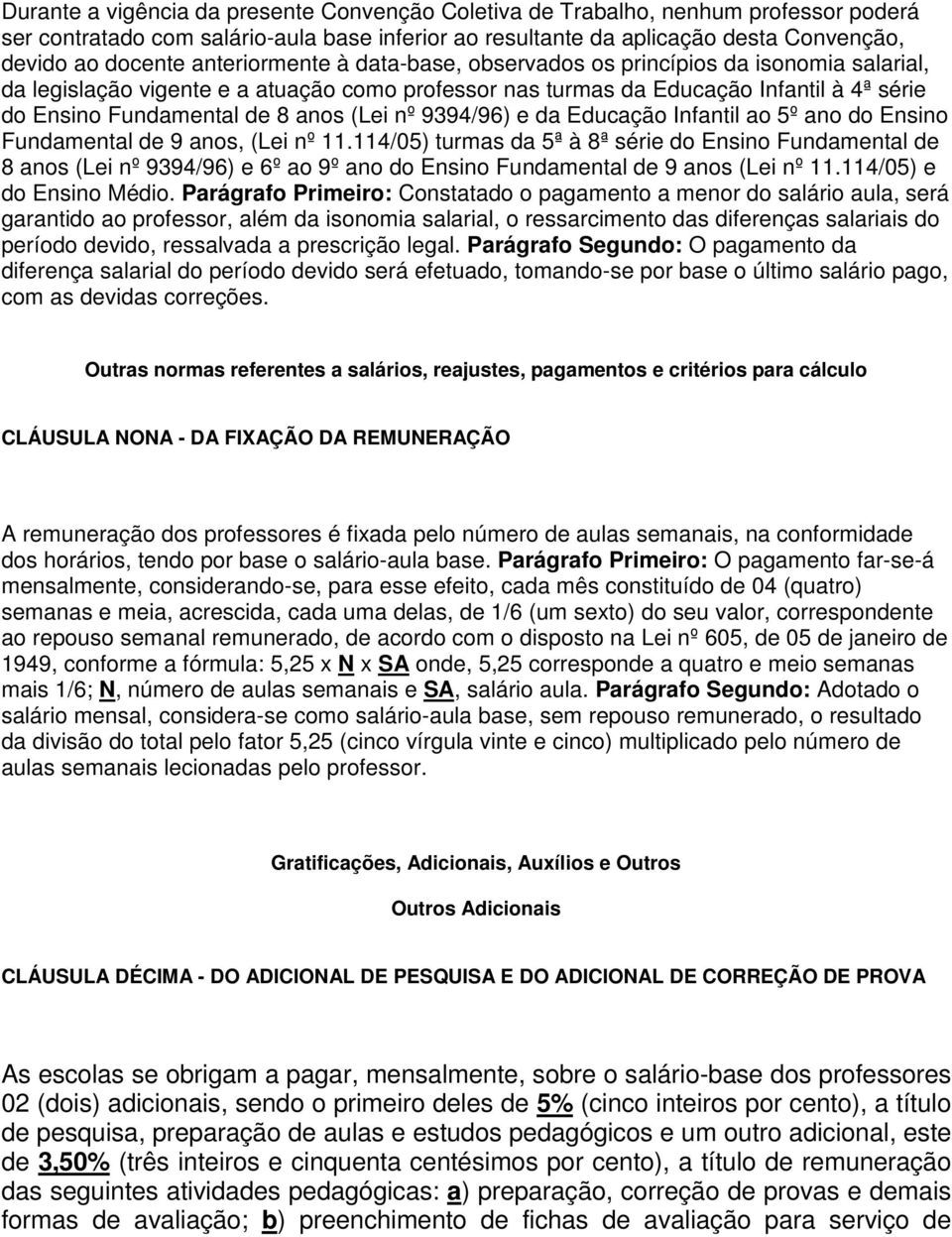 Durante a vigência da presente Convenção Coletiva de Trabalho, nenhum professor poderá ser contratado com salário-aula base inferior ao resultante da aplicação desta Convenção, devido ao docente anteriormente à data-base, observados os princípios da isonomia salarial, da legislação vigente e a atuação como professor nas turmas da Educação Infantil à 4ª série do Ensino Fundamental de 8 anos (Lei nº 9394/96) e da Educação Infantil ao 5º ano do Ensino Fundamental de 9 anos, (Lei nº 11.114/05) turmas da 5ª à 8ª série do Ensino Fundamental de 8 anos (Lei nº 9394/96) e 6º ao 9º ano do Ensino Fundamental de 9 anos (Lei nº 11.114/05) e do Ensino Médio. Parágrafo Primeiro: Constatado o pagamento a menor do salário aula, será garantido ao professor, além da isonomia salarial, o ressarcimento das diferenças salariais do período devido, ressalvada a prescrição legal. Parágrafo Segundo: O pagamento da diferença salarial do período devido será efetuado, tomando-se por base o último salário pago, com as devidas correções.

Outras normas referentes a salários, reajustes, pagamentos e critérios para cálculo

CLÁUSULA NONA - DA FIXAÇÃO DA REMUNERAÇÃO

A remuneração dos professores é fixada pelo número de aulas semanais, na conformidade dos horários, tendo por base o salário-aula base. Parágrafo Primeiro: O pagamento far-se-á mensalmente, considerando-se, para esse efeito, cada mês constituído de 04 (quatro) semanas e meia, acrescida, cada uma delas, de 1/6 (um sexto) do seu valor, correspondente ao repouso semanal remunerado, de acordo com o disposto na Lei nº 605, de 05 de janeiro de 1949, conforme a fórmula: 5,25 x N x SA onde, 5,25 corresponde a quatro e meio semanas mais 1/6; N, número de aulas semanais e SA, salário aula. Parágrafo Segundo: Adotado o salário mensal, considera-se como salário-aula base, sem repouso remunerado, o resultado da divisão do total pelo fator 5,25 (cinco vírgula vinte e cinco) multiplicado pelo número de aulas semanais lecionadas pelo professor.

Gratificações, Adicionais, Auxílios e Outros

Outros Adicionais

CLÁUSULA DÉCIMA - DO ADICIONAL DE PESQUISA E DO ADICIONAL DE CORREÇÃO DE PROVA

As escolas se obrigam a pagar, mensalmente, sobre o salário-base dos professores 02 (dois) adicionais, sendo o primeiro deles de 5% (cinco inteiros por cento), a título de pesquisa, preparação de aulas e estudos pedagógicos e um outro adicional, este de 3,50% (três inteiros e cinquenta centésimos por cento), a título de remuneração das seguintes atividades pedagógicas: a) preparação, correção de provas e demais formas de avaliação; b) preenchimento de fichas de avaliação para serviço de